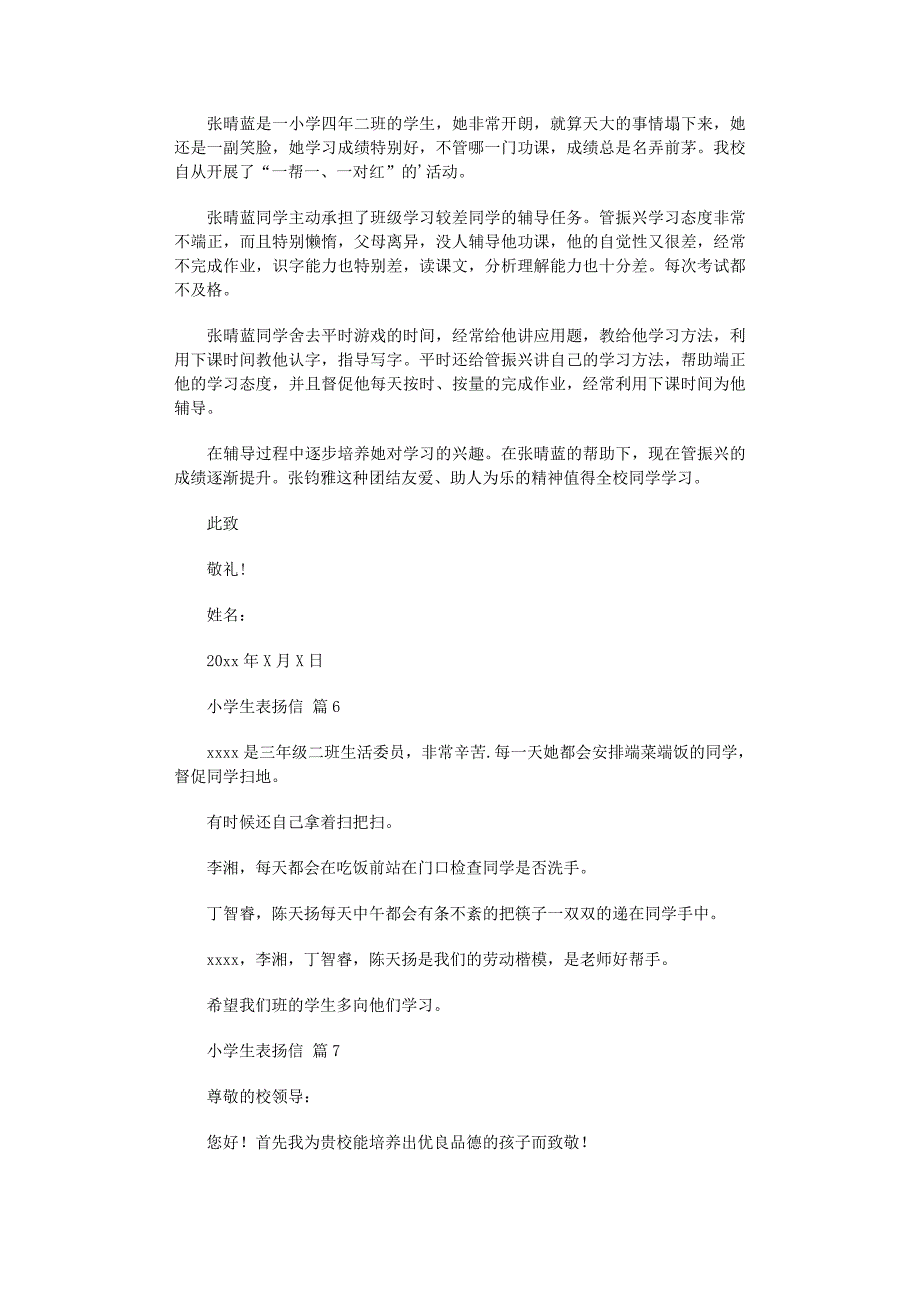 张晴蓝是一小学四年二班的学生，她非常开朗，就算天大的事情塌下来，她还是一副笑脸，她学习成绩特别好，不管哪一门功课，成绩总是名弄前茅。我校自从开展了“一帮一、一对红”的’活动。

张晴蓝同学主动承担了班级学习较差同学的辅导任务。管振兴学习态度非常不端正，而且特别懒惰，父母离异，没人辅导他功课，他的自觉性又很差，经常不完成作业，识字能力也特别差，读课文，分析理解能力也十分差。每次考试都不及格。

张晴蓝同学舍去平时游戏的时间，经常给他讲应用题，教给他学习方法，利用下课时间教他认字，指导写字。平时还给管振兴讲自己的学习方法，帮助端正他的学习态度，并且督促他每天按时、按量的完成作业，经常利用下课时间为他辅导。

在辅导过程中逐步培养她对学习的兴趣。在张晴蓝的帮助下，现在管振兴的成绩逐渐提升。张钧雅这种团结友爱、助人为乐的精神值得全校同学学习。

此致

敬礼！

姓名：

20xx 年 X 月 X 日

小学生表扬信 篇 6

xxxx 是三年级二班生活委员，非常辛苦.每一天她都会安排端菜端饭的同学，督促同学扫地。

有时候还自己拿着扫把扫。

李湘，每天都会在吃饭前站在门口检查同学是否洗手。

丁智睿，陈天扬每天中午都会有条不紊的把筷子一双双的递在同学手中。

xxxx，李湘，丁智睿，陈天扬是我们的劳动楷模，是老师好帮手。

希望我们班的学生多向他们学习。

小学生表扬信 篇 7

尊敬的校领导：

您好！首先我为贵校能培养出优良品德的孩子而致敬！